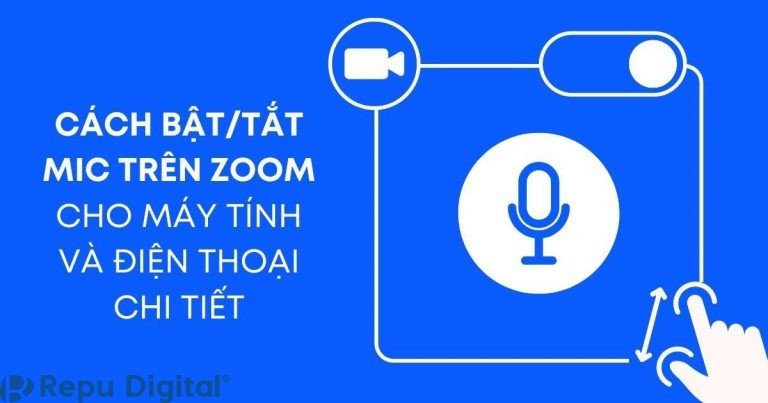 CÁCH BẬT/TẮT MIC TRÊN ZOOM CHO MÁY TÍNH VÀ ĐIỆN THOẠI CHI TIẾT

Repu Digital®